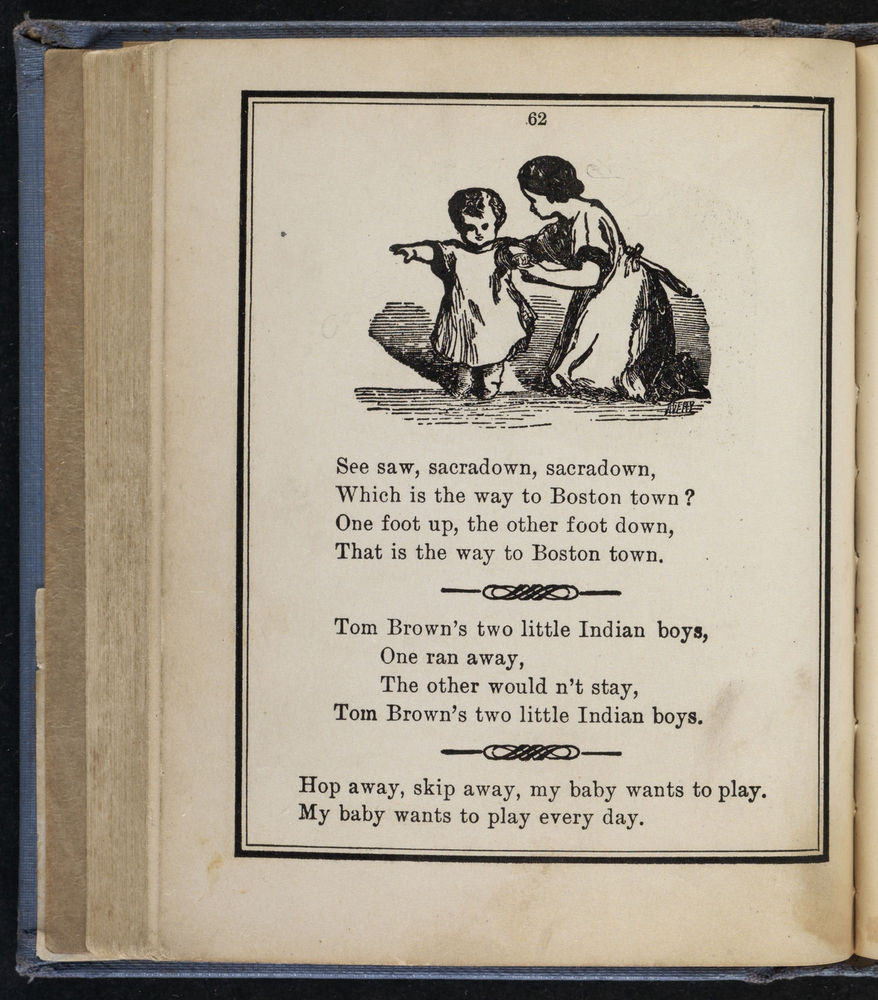 62

AVERY

See saw, sacradown, sacradown,
Which is the way to Boston town?
One foot up, the other foot down,
That is the way to Boston town.

Tom Brown's two little Indian boys,
One ran away,
The other would n't stay,
Tom Brown's two little Indian boys.

Hop away, skip away, my baby wants to play.
My baby wants to play every day.